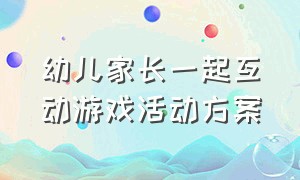 幼儿家长一起互动游戏活动方案